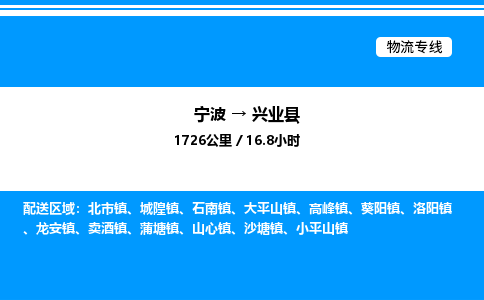 物流专线

宁波 → 兴业县

1726公里 / 16.8小时

配送区域：北市镇、城隍镇、石南镇、大平山镇、高峰镇、葵阳镇、洛阳镇、龙安镇、卖酒镇、蒲塘镇、山心镇、沙塘镇、小平山镇